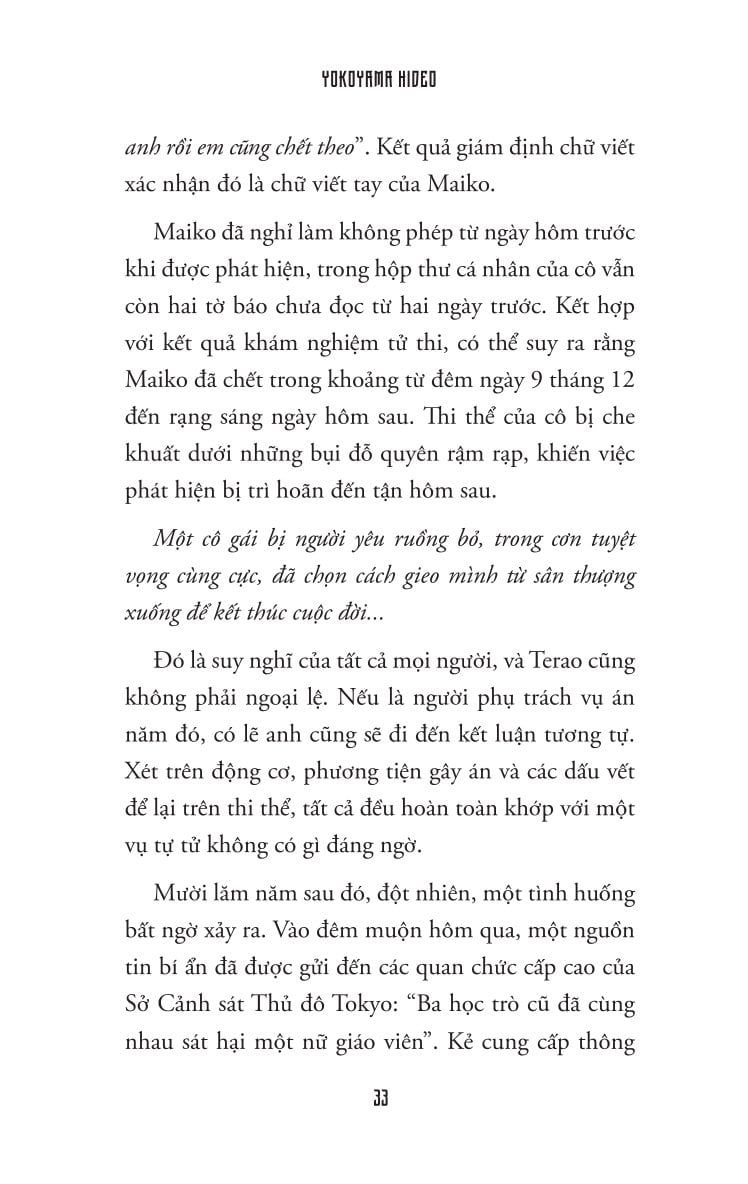 YOKOYAMA HIDEO

anh rồi em cũng chết theo". Kết quả giám định chữ viết xác nhận đó là chữ viết tay của Maiko.

Maiko đã nghỉ làm không phép từ ngày hôm trước khi được phát hiện, trong hộp thư cá nhân của cô vẫn còn hai tờ báo chưa đọc từ hai ngày trước. Kết hợp với kết quả khám nghiệm tử thi, có thể suy ra rằng Maiko đã chết trong khoảng từ đêm ngày 9 tháng 12 đến rạng sáng ngày hôm sau. Thi thể của cô bị che khuất dưới những bụi đỗ quyên rậm rạp, khiến việc phát hiện bị trì hoãn đến tận hôm sau.

Một cô gái bị người yêu ruồng bỏ, trong cơn tuyệt vọng cùng cực, đã chọn cách gieo mình từ sân thượng xuống để kết thúc cuộc đời...

Đó là suy nghĩ của tất cả mọi người, và Terao cũng không phải ngoại lệ. Nếu là người phụ trách vụ án năm đó, có lẽ anh cũng sẽ đi đến kết luận tương tự. Xét trên động cơ, phương tiện gây án và các dấu vết để lại trên thi thể, tất cả đều hoàn toàn khớp với một vụ tự tử không có gì đáng ngờ.

Mười lăm năm sau đó, đột nhiên, một tình huống bất ngờ xảy ra. Vào đêm muộn hôm qua, một nguồn tin bí ẩn đã được gửi đến các quan chức cấp cao của Sở Cảnh sát Thủ đô Tokyo: "Ba học trò cũ đã cùng nhau sát hại một nữ giáo viên". Kẻ cung cấp thông

33